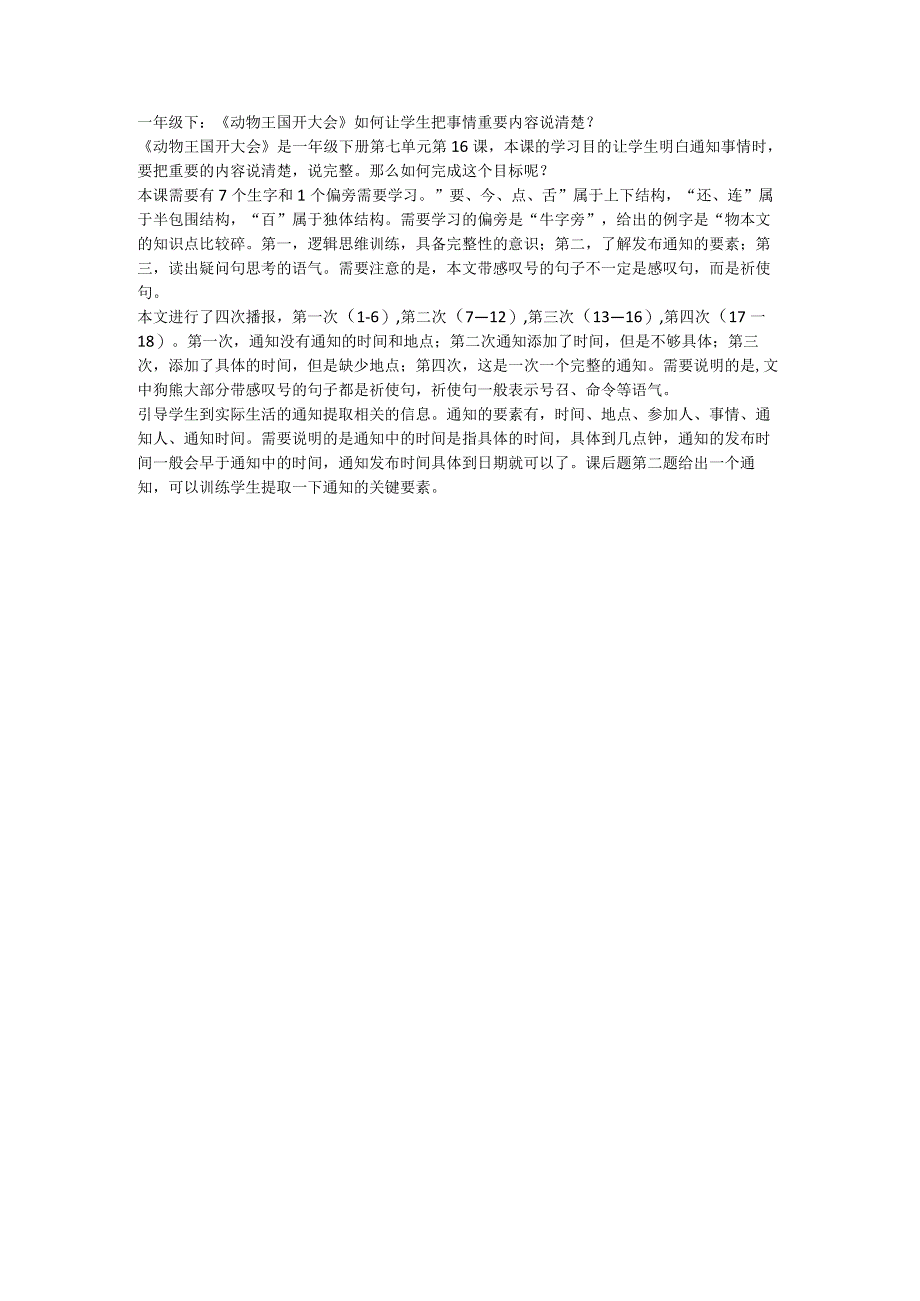 一年级下：《动物王国开大会》如何让学生把事情重要内容说清楚？
《动物王国开大会》是一年级下册第七单元第16课，本课的学习目的让学生明白通知事情时，要把重要的内容说清楚，说完整。那么如何完成这个目标呢？
本课需要有7个生字和1个偏旁需要学习。”要、今、点、舌”属于上下结构，“还、连”属于半包围结构，“百”属于独体结构。需要学习的偏旁是“牛字旁”，给出的例字是“物本文的知识点比较碎。第一，逻辑思维训练，具备完整性的意识；第二，了解发布通知的要素；第三，读出疑问句思考的语气。需要注意的是，本文带感叹号的句子不一定是感叹句，而是祈使句。
本文进行了四次播报，第一次（1-6）,第二次（7—12）,第三次（13—16）,第四次（17一18）。第一次，通知没有通知的时间和地点；第二次通知添加了时间，但是不够具体；第三次，添加了具体的时间，但是缺少地点；第四次，这是一次一个完整的通知。需要说明的是,文中狗熊大部分带感叹号的句子都是祈使句，祈使句一般表示号召、命令等语气。
引导学生到实际生活的通知提取相关的信息。通知的要素有，时间、地点、参加人、事情、通知人、通知时间。需要说明的是通知中的时间是指具体的时间，具体到几点钟，通知的发布时间一般会早于通知中的时间，通知发布时间具体到日期就可以了。课后题第二题给出一个通知，可以训练学生提取一下通知的关键要素。